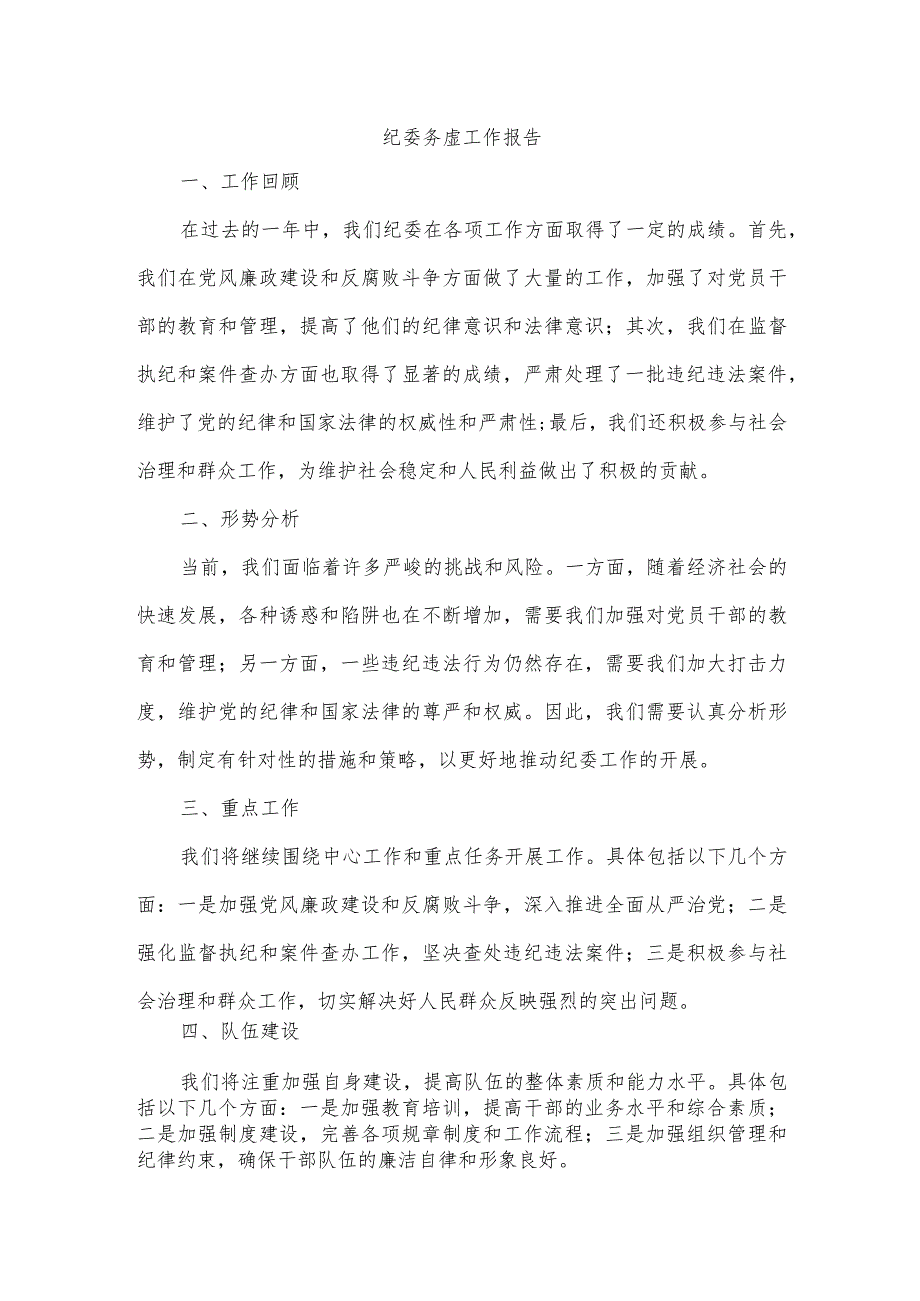 纪委务虚工作报告

一、工作回顾

在过去的一年中，我们纪委在各项工作方面取得了一定的成绩。首先，我们在党风廉政建设和反腐败斗争方面做了大量的工作，加强了对党员干部的教育和管理，提高了他们的纪律意识和法律意识；其次，我们在监督执纪和案件查办方面也取得了显著的成绩，严肃处理了一批违纪违法案件，维护了党的纪律和国家法律的权威性和严肃性;最后，我们还积极参与社会治理和群众工作，为维护社会稳定和人民利益做出了积极的贡献。

二、形势分析

当前，我们面临着许多严峻的挑战和风险。一方面，随着经济社会的快速发展，各种诱惑和陷阱也在不断增加，需要我们加强对党员干部的教育和管理；另一方面，一些违纪违法行为仍然存在，需要我们加大打击力度，维护党的纪律和国家法律的尊严和权威。因此，我们需要认真分析形势，制定有针对性的措施和策略，以更好地推动纪委工作的开展。

三、重点工作

我们将继续围绕中心工作和重点任务开展工作。具体包括以下几个方面：一是加强党风廉政建设和反腐败斗争，深入推进全面从严治党；二是强化监督执纪和案件查办工作，坚决查处违纪违法案件；三是积极参与社会治理和群众工作，切实解决好人民群众反映强烈的突出问题。

四、队伍建设

我们将注重加强自身建设，提高队伍的整体素质和能力水平。具体包括以下几个方面：一是加强教育培训，提高干部的业务水平和综合素质；二是加强制度建设，完善各项规章制度和工作流程；三是加强组织管理和纪律约束，确保干部队伍的廉洁自律和形象良好。